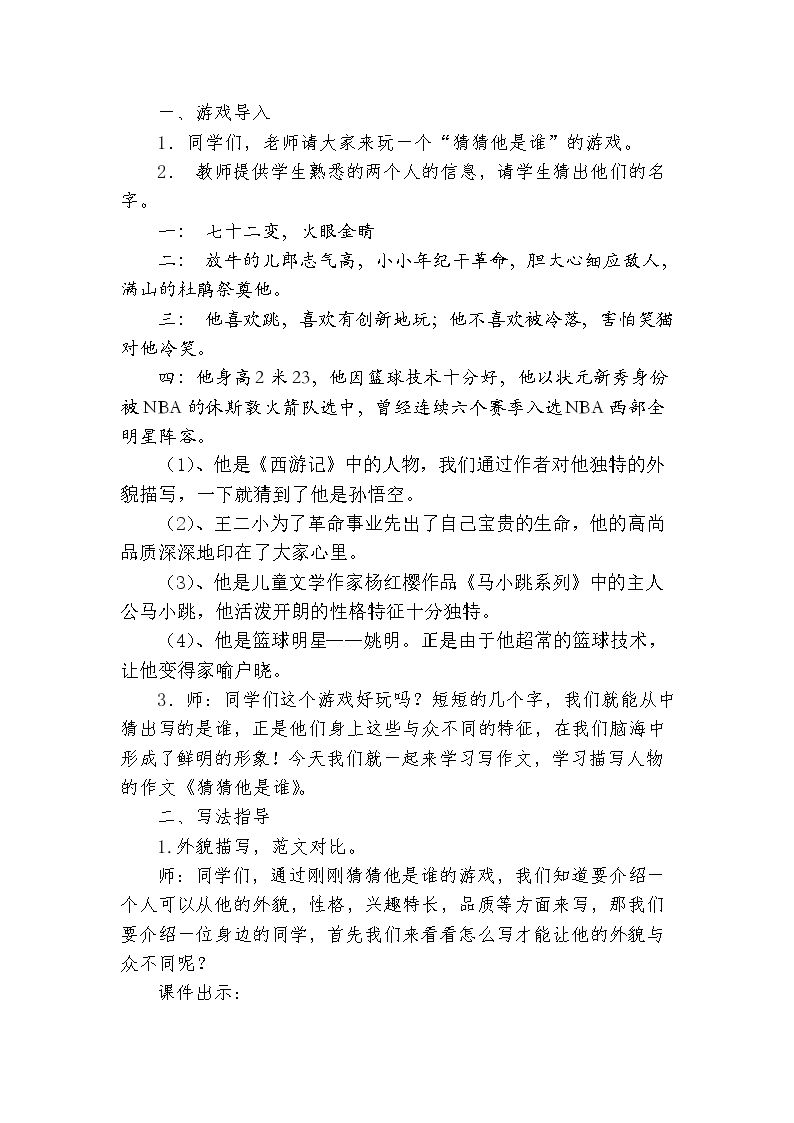 一、游戏导入

1.同学们，老师请大家来玩一个“猜猜他是谁”的游戏。

2.教师提供学生熟悉的两个人的信息，请学生猜出他们的名字。

一：七十二变，火眼金睛

二：放牛的儿郎志气高，小小年纪干革命，胆大心细应敌人，满山的杜鹃祭奠他。

三：他喜欢跳，喜欢有创新地玩；他不喜欢被冷落，害怕笑猫对他冷笑。

四：他身高2米23，他因篮球技术十分好，他以状元新秀身份被NBA的休斯敦火箭队选中，曾经连续六个赛季入选NBA西部全明星阵容。

（1）、他是《西游记》中的人物，我们通过作者对他独特的外貌描写，一下就猜到了他是孙悟空。

（2）、王二小为了革命事业先出了自己宝贵的生命，他的高尚品质深深地印在了大家心里。

（3）、他是儿童文学作家杨红樱作品《马小跳系列》中的主人公马小跳，他活泼开朗的性格特征十分独特。

（4）、他是篮球明星——姚明。正是由于他超常的篮球技术，让他变得家喻户晓。

3.师：同学们这个游戏好玩吗？短短的几个字，我们就能从中猜出写的是谁，正是他们身上这些与众不同的特征，在我们脑海中形成了鲜明的形象！今天我们就一起来学习写作文，学习描写人物的作文《猜猜他是谁》。

二、写法指导

1.外貌描写，范文对比。

师：同学们，通过刚刚猜猜他是谁的游戏，我们知道要介绍一个人可以从他的外貌，性格，兴趣特长，品质等方面来写，那我们要介绍一位身边的同学，首先我们来看看怎么写才能让他的外貌与众不同呢？

课件出示：